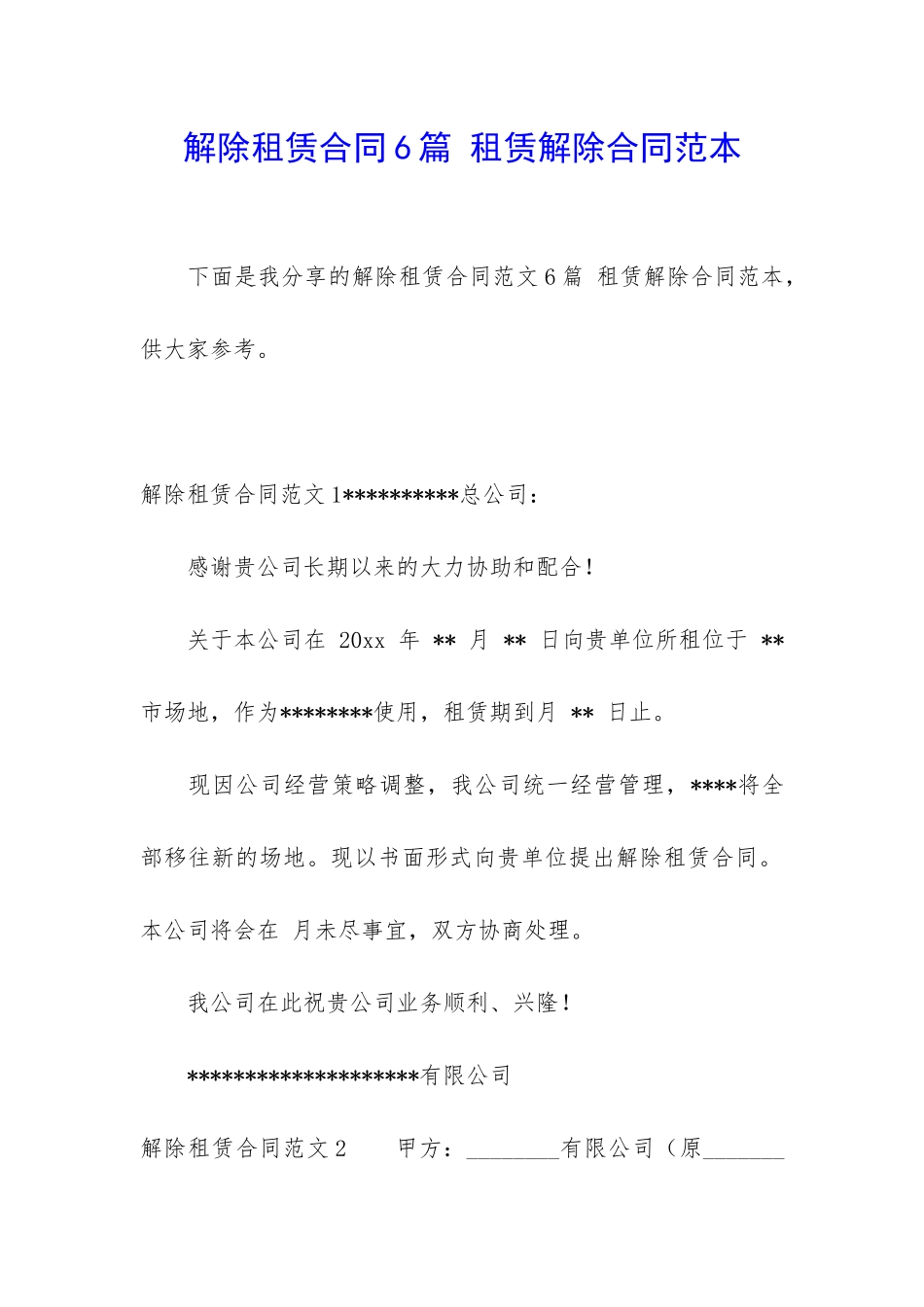 解除租赁合同6篇 租赁解除合同范本

下面是我分享的解除租赁合同范文6篇 租赁解除合同范本，供大家参考。

解除租赁合同范文1**********总公司：

感谢贵公司长期以来的大力协助和配合！

关于本公司在 20xx 年 ** 月 ** 日向贵单位所租位于 ** 市场地，作为********使用，租赁期到月 ** 日止。

现因公司经营策略调整，我公司统一经营管理，****将全部移往新的场地。现以书面形式向贵单位提出解除租赁合同。本公司将会在 月未尽事宜，双方协商处理。

我公司在此祝贵公司业务顺利、兴隆！

********************有限公司

解除租赁合同范文2 甲方：________有限公司（原_______